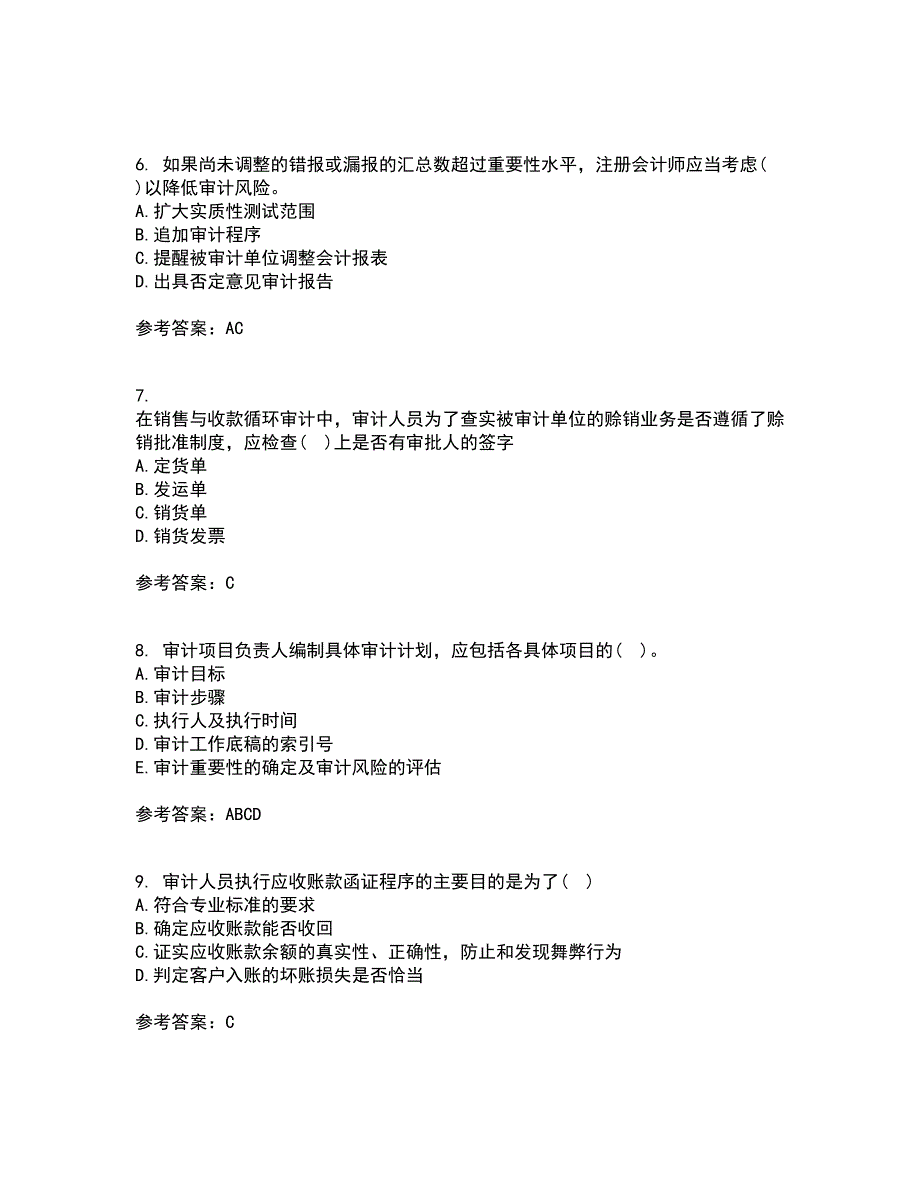 6. 如果尚未调整的错报或漏报的汇总数超过重要性水平，注册会计师应当考虑( )以降低审计风险。
A. 扩大实质性测试范围
B. 追加审计程序
C. 提醒被审计单位调整会计报表
D. 出具否定意见审计报告

参考答案：AC

7.
在销售与收款循环审计中，审计人员为了查实被审计单位的赊销业务是否遵循了赊销批准制度，应检查( )上是否有审批人的签字
A. 定货单
B. 发运单
C. 销货单
D. 销货发票

参考答案：C

8. 审计项目负责人编制具体审计计划，应包括各具体项目的( )。
A. 审计目标
B. 审计步骤
C. 执行人及执行时间
D. 审计工作底稿的索引号
E. 审计重要性的确定及审计风险的评估

参考答案：ABCD

9. 审计人员执行应收账款函证程序的主要目的是为了( )
A. 符合专业标准的要求
B. 确定应收账款能否收回
C. 证实应收账款余额的真实性、正确性，防止和发现舞弊行为
D. 判定客户入账的坏账损失是否恰当

参考答案：C